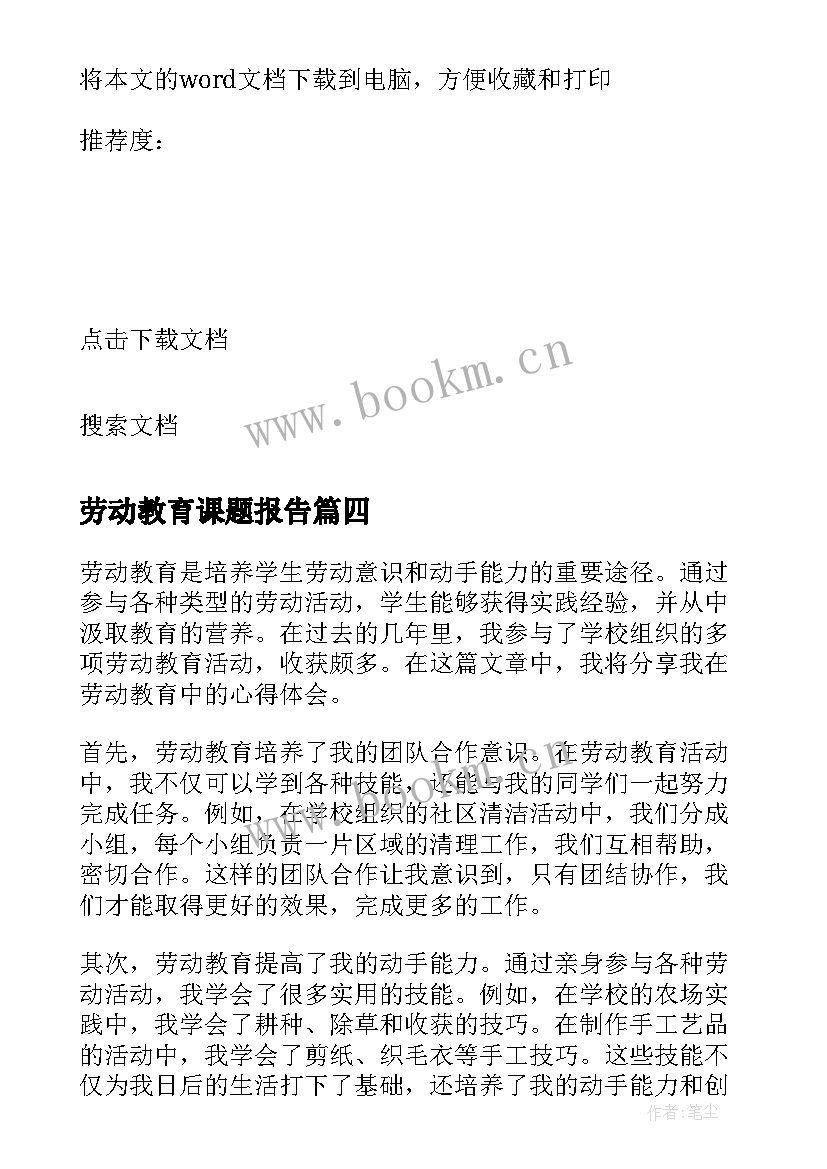 将本文的word文档下载到电脑，方便收藏和打印

推荐度：

点击下载文档

搜索文档

www.bookm.cn

劳动教育课题报告篇四

劳动教育是培养学生劳动意识和动手能力的重要途径。通过参与各种类型的劳动活动，学生能够获得实践经验，并从中汲取教育的营养。在过去的几年里，我参与了学校组织的多项劳动教育活动，收获颇多。在这篇文章中，我将分享我在劳动教育中的心得体会。

首先，劳动教育培养了我的团队合作意识。在劳动教育活动中，我不仅可以学到各种技能，还能与我的同学们一起努力完成任务。例如，在学校组织的社区清洁活动中，我们分成小组，每个小组负责一片区域的清理工作，我们互相帮助，密切合作。这样的团队合作让我意识到，只有团结协作，我们才能取得更好的效果，完成更多的工作。

其次，劳动教育提高了我的动手能力。通过亲身参与各种劳动活动，我学会了很多实用的技能。例如，在学校的农场实践中，我学会了耕种、除草和收获的技巧。在制作手工艺品的活动中，我学会了剪纸、织毛衣等手工技巧。这些技能不仅为我日后的生活打下了基础，还培养了我的动手能力和创

作者：笔尘